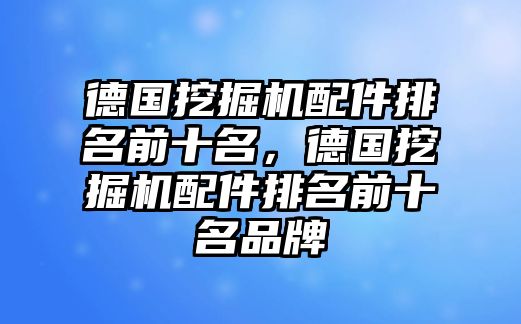 德国挖掘机配件排名前十名，德国挖掘机配件排名前十名品牌